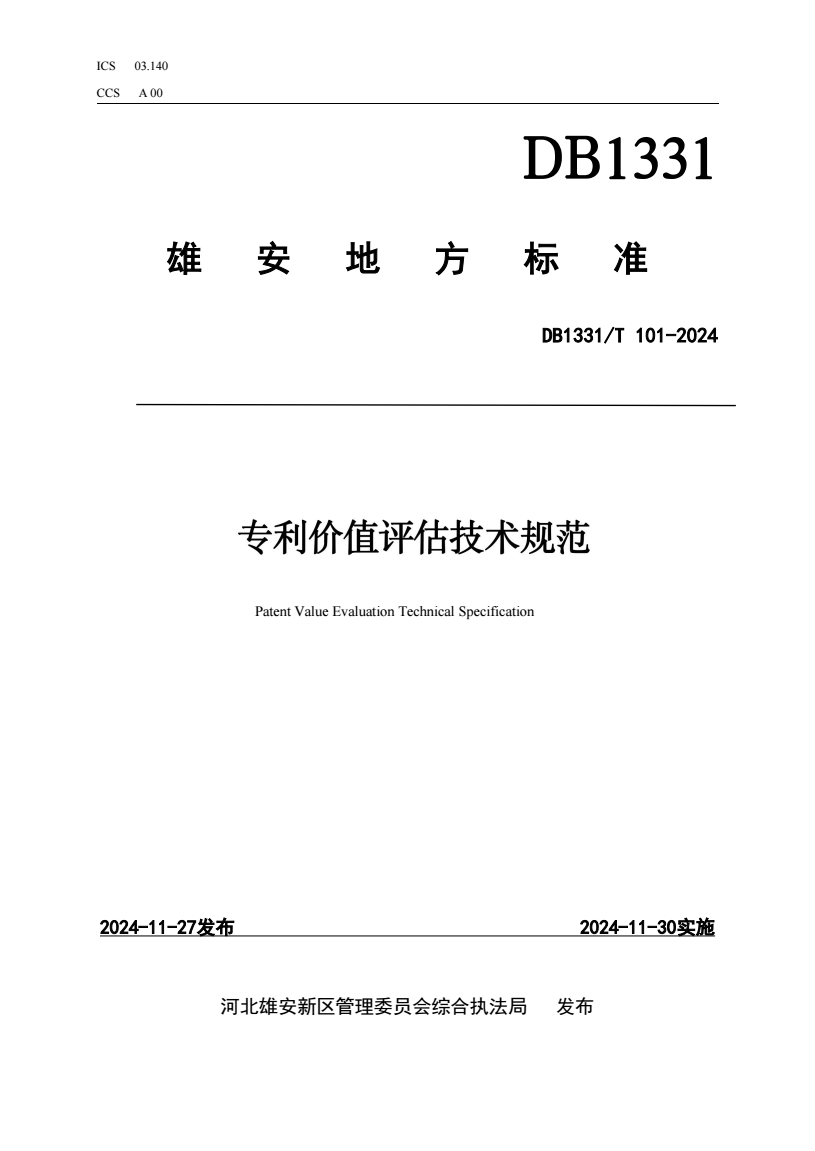 ICS 03.140
CCS A 00

DB1331

雄 安 地 方 标 准

DB1331/T 101-2024

专利价值评估技术规范

Patent Value Evaluation Technical Specification

2024-11-27发布

2024-11-30实施

河北雄安新区管理委员会综合执法局 发布